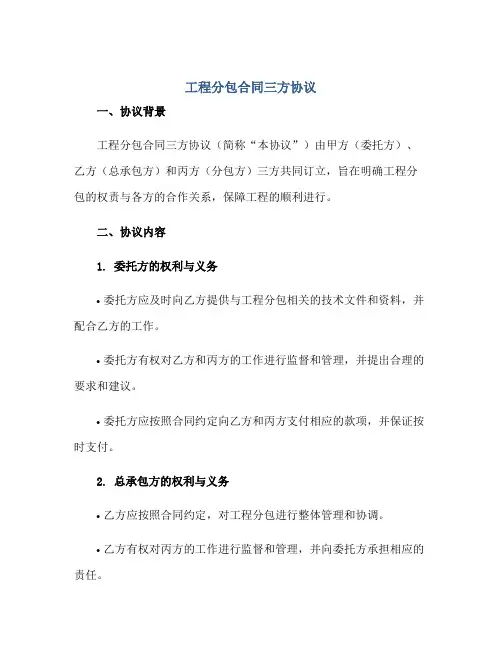 工程分包合同三方协议

一、协议背景

工程分包合同三方协议（简称“本协议”）由甲方（委托方）、乙方（总承包方）和丙方（分包方）三方共同订立，旨在明确工程分包的权责与各方的合作关系，保障工程的顺利进行。

二、协议内容

1. 委托方的权利与义务

• 委托方应及时向乙方提供与工程分包相关的技术文件和资料，并配合乙方的工作。

• 委托方有权对乙方和丙方的工作进行监督和管理，并提出合理的要求和建议。

• 委托方应按照合同约定向乙方和丙方支付相应的款项，并保证按时支付。

2. 总承包方的权利与义务

• 乙方应按照合同约定，对工程分包进行整体管理和协调。

• 乙方有权对丙方的工作进行监督和管理，并向委托方承担相应的责任。